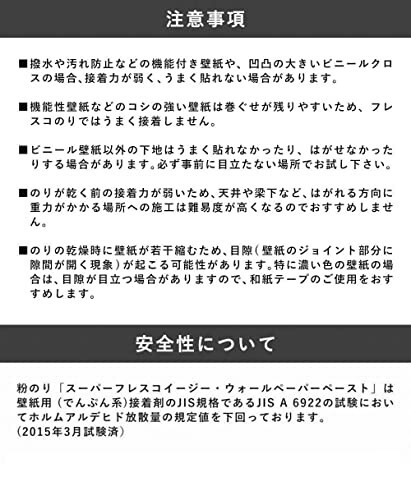 注意事項

■撥水や汚れ防止などの機能付き壁紙や、凹凸の大きいビニールクロスの場合、接着力が弱く、うまく貼れない場合があります。

■機能性壁紙などのコシの強い壁紙は巻ぐせが残りやすいため、フレスコのりではうまく接着しません。

■ビニール壁紙以外の下地はうまく貼れなかったり、はがせなかったりする場合があります。必ず事前に目立たない場所でお試し下さい。

■のりが乾く前の接着力が弱いため、天井や梁下など、はがれる方向に重力がかかる場所への施工は難易度が高くなるのでおすすめしません。

■のりの乾燥時に壁紙が若干縮むため、目隙(壁紙のジョイント部分に隙間が開く現象)が起こる可能性があります。特に濃い色の壁紙の場合は、目隙が目立つ場合がありますので、和紙テープのご使用をおすすめします。

安全性について

粉のり「スーパーフレスコイージー・ウォールペーパーペースト」は壁紙用(でんぷん系)接着剤のJIS規格であるJIS A 6922の試験においてホルムアルデヒド放散量の規定値を下回っております。
(2015年3月試験済)